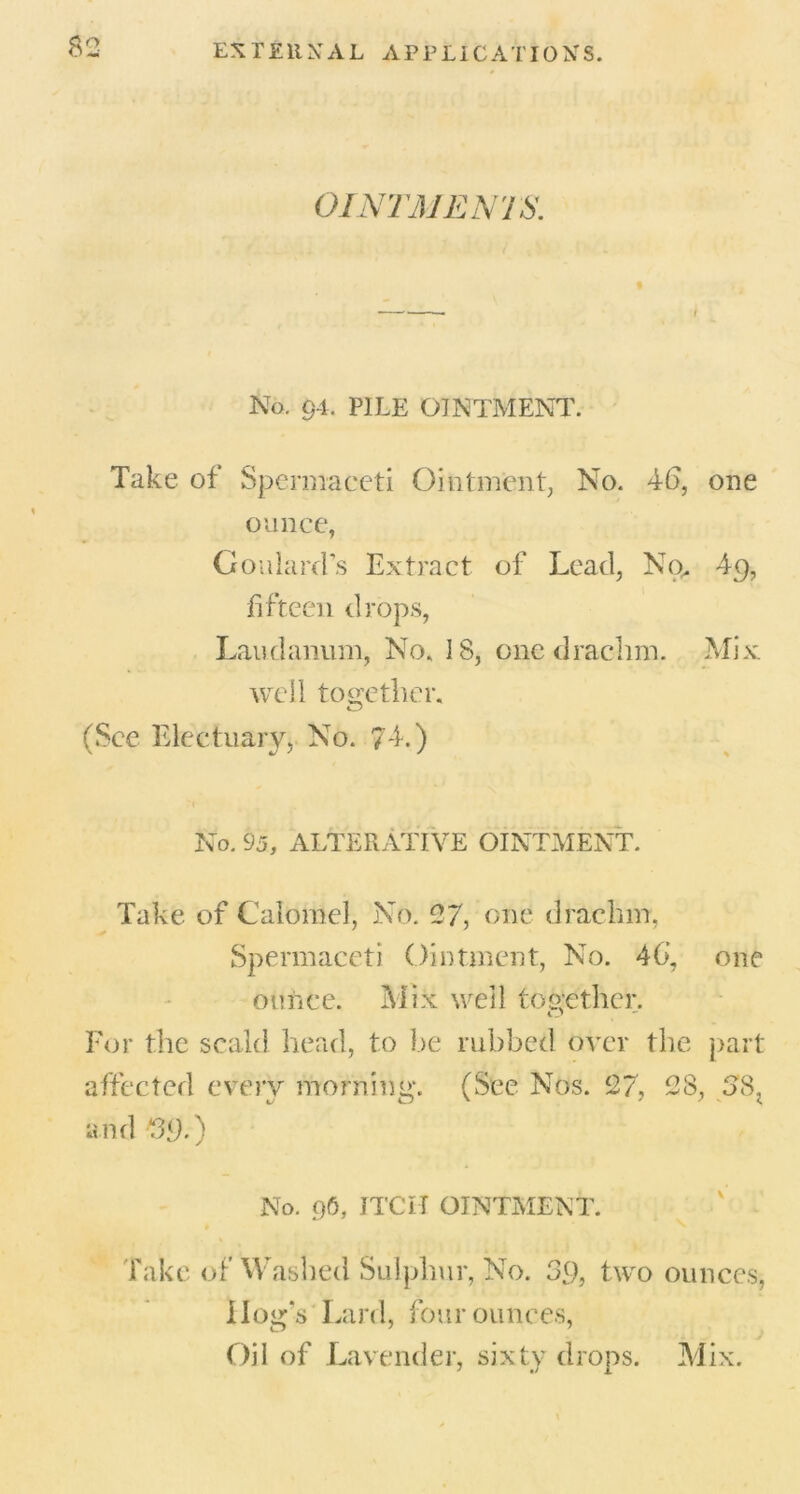 82 EXTERNAL APPLICATIONS.

OINTMENTS.

No. 94. PILE OINTMENT.

Take of Spermaceti Ointment, No. 46, one ounce,
Goulard's Extract of Lead, No. 49, fifteen drops,
Laudanum, No. 18, one drachm. Mix well together.
(See Electuary, No. 74.)

No. 95, ALTERATIVE OINTMENT.

Take of Calomel, No. 27, one drachm,
Spermaceti Ointment, No. 46, one ounce. Mix well together.
For the scald head, to be rubbed over the part affected every morning. (See Nos. 27, 28, 38, and 39.)

No. 96, ITCH OINTMENT.

Take of Washed Sulphur, No. 39, two ounces,
Hog's Lard, four ounces,
Oil of Lavender, sixty drops. Mix.